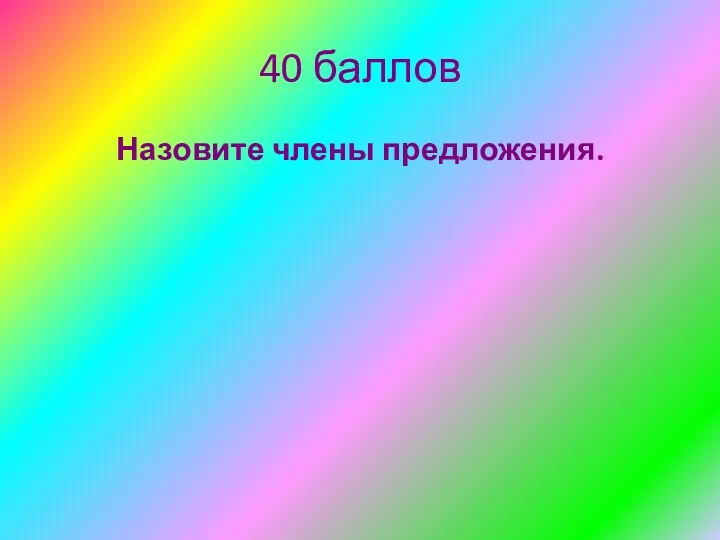 40 баллов

Назовите члены предложения.